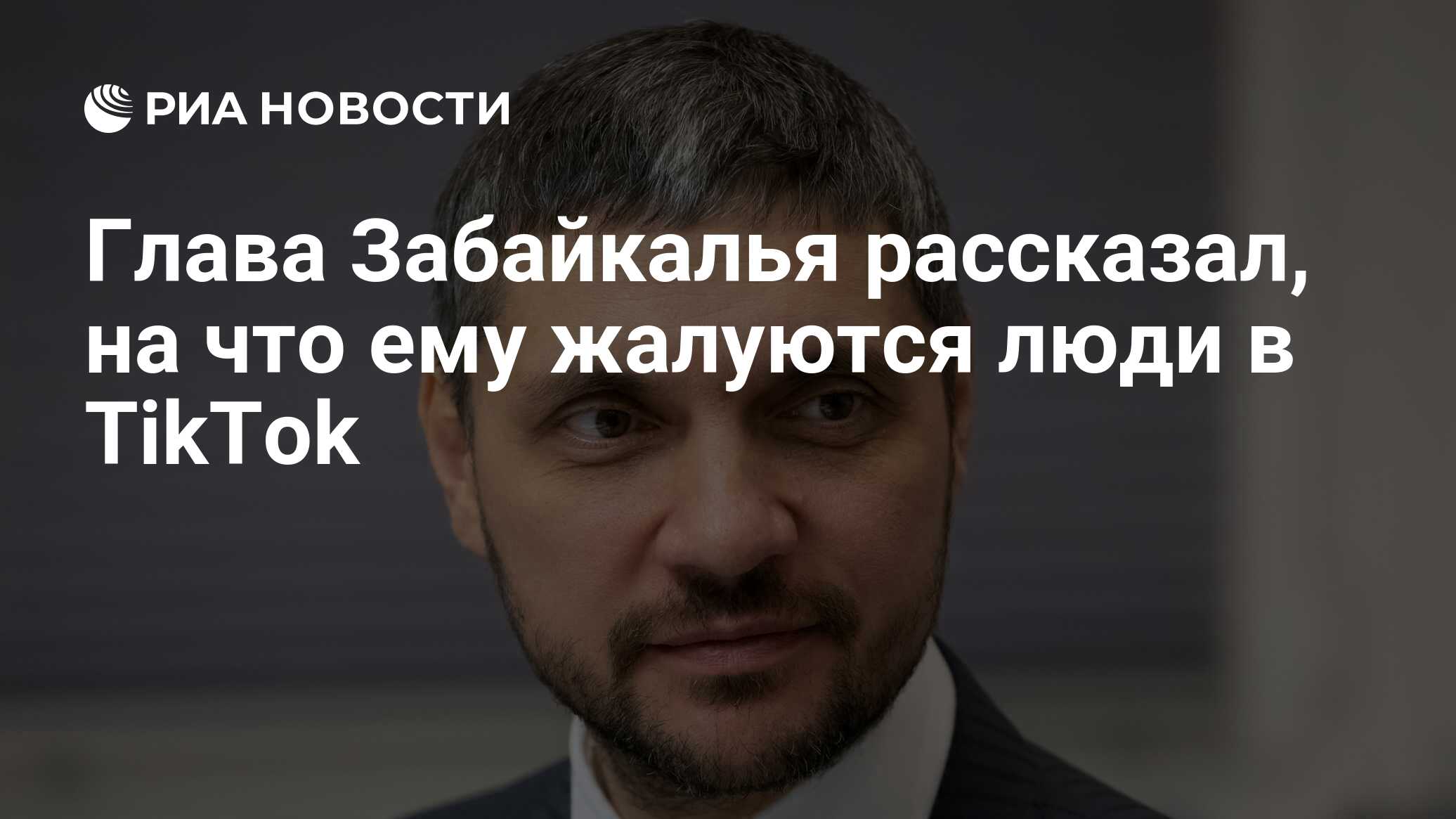 РИА НОВОСТИ

Глава Забайкалья рассказал, на что ему жалуются люди в TikTok